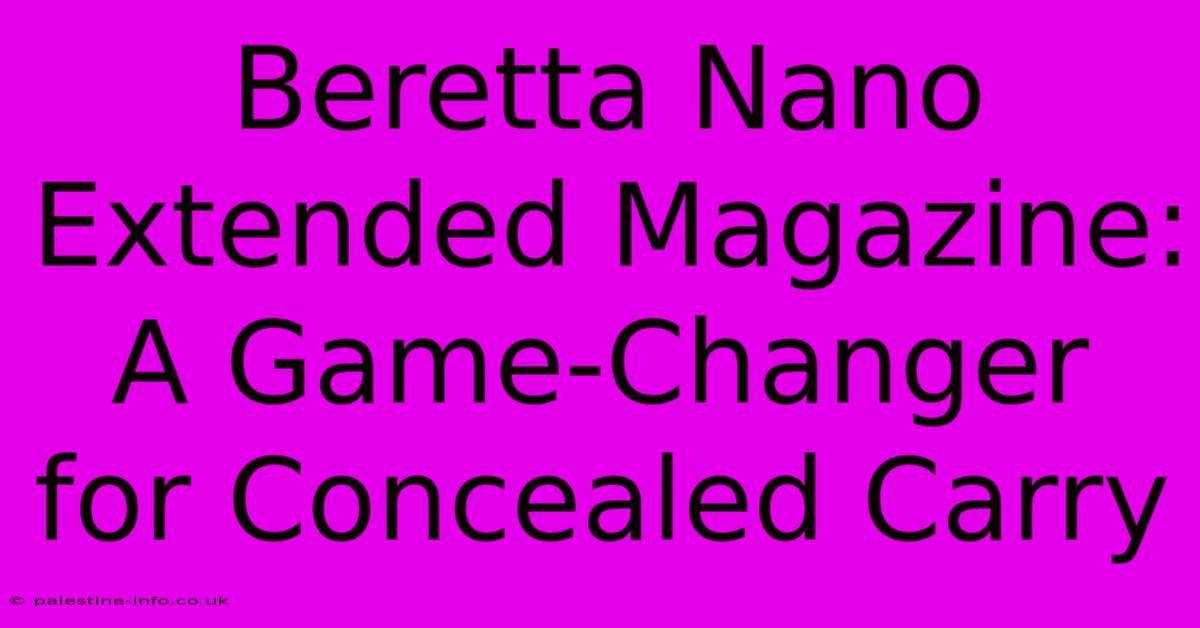 Beretta Nano Extended Magazine: A Game-Changer for Concealed Carry

© palestine-info.co.uk